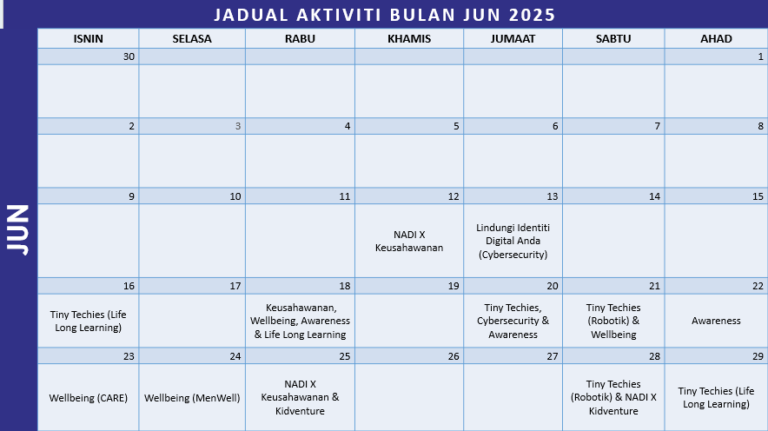 JADUAL AKTIVITI BULAN JUN 2025

JUN

| ISNIN | SELASA | RABU | KHAMIS | JUMAAT | SABTU | AHAD |
|---|---|---|---|---|---|---|
| 30 | | | | | | 1 |
| | | | | | | |
| 2 | 3 | 4 | 5 | 6 | 7 | 8 |
| | | | | | | |
| 9 | 10 | 11 | 12 | 13 | 14 | 15 |
| | | | NADI X Keusahawanan | Lindungi Identiti Digital Anda (Cybersecurity) | | |
| 16 | 17 | 18 | 19 | 20 | 21 | 22 |
| Tiny Techies (Life Long Learning) | | Keusahawanan, Wellbeing, Awareness & Life Long Learning | | Tiny Techies, Cybersecurity & Awareness | Tiny Techies (Robotik) & Wellbeing | Awareness |
| 23 | 24 | 25 | 26 | 27 | 28 | 29 |
| Wellbeing (CARE) | Wellbeing (MenWell) | NADI X Keusahawanan & Kidventure | | | Tiny Techies (Robotik) & NADI X Kidventure | Tiny Techies (Life Long Learning) |